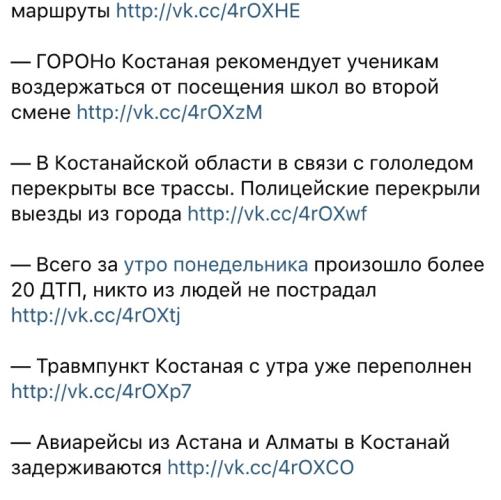 маршруты http://vk.cc/4rOXHE

— ГОРОНо Костаная рекомендует ученикам воздержаться от посещения школ во второй смене http://vk.cc/4rOXzM

— В Костанайской области в связи с гололедом перекрыты все трассы. Полицейские перекрыли выезды из города http://vk.cc/4rOXwf

— Всего за утро понедельника произошло более 20 ДТП, никто из людей не пострадал http://vk.cc/4rOXtj

— Травмпункт Костаная с утра уже переполнен http://vk.cc/4rOXp7

— Авиарейсы из Астана и Алматы в Костанай задерживаются http://vk.cc/4rOXCO